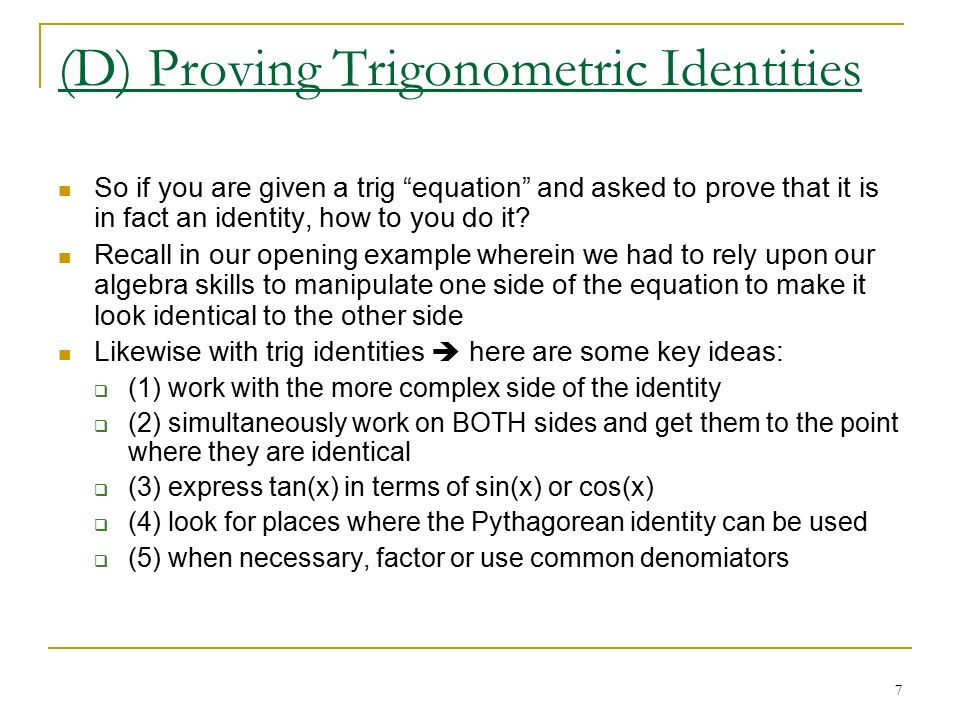 (D) Proving Trigonometric Identities

So if you are given a trig “equation” and asked to prove that it is in fact an identity, how to you do it?

Recall in our opening example wherein we had to rely upon our algebra skills to manipulate one side of the equation to make it look identical to the other side

Likewise with trig identities ➔ here are some key ideas:

(1) work with the more complex side of the identity

(2) simultaneously work on BOTH sides and get them to the point where they are identical

(3) express tan(x) in terms of sin(x) or cos(x)

(4) look for places where the Pythagorean identity can be used

(5) when necessary, factor or use common denomiators

7